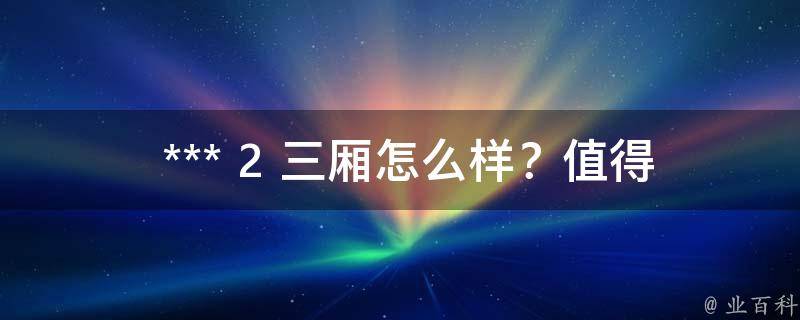 *** 2 三厢怎么样？值得

@ 业百科